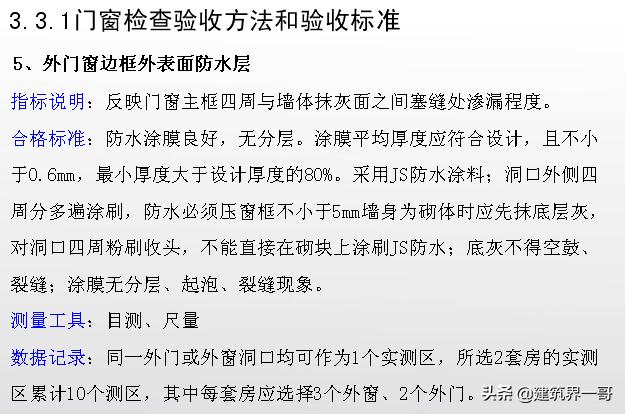 3.3.1门窗检查验收方法和验收标准

5、外门窗边框外表面防水层

指标说明：反映门窗主框四周与墙体抹灰面之间塞缝处渗漏程度。

合格标准：防水涂膜良好，无分层。涂膜平均厚度应符合设计，且不小于0.6mm，最小厚度大于设计厚度的80%。采用JS防水涂料；洞口外侧四周分多遍涂刷，防水必须压窗框不小于5mm墙身为砌体时应先抹底层灰，对洞口四周粉刷收头，不能直接在砌块上涂刷JS防水；底灰不得空鼓、裂缝；涂膜无分层、起泡、裂缝现象。

测量工具：目测、尺量

数据记录：同一外门或外窗洞口均可作为1个实测区，所选2套房的实测区累计10个测区，其中每套房应选择3个外窗、2个外门。

头条 @建筑界一哥